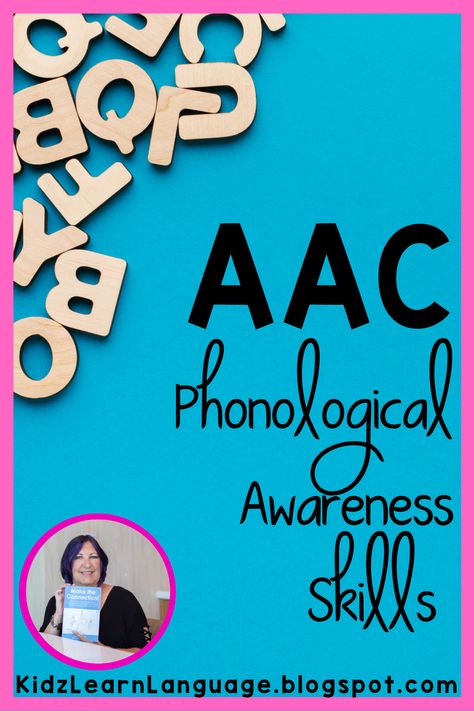 AAC
Phonological Awareness Skills

Make the Connection!

KidzLearnLanguage.blogspot.com